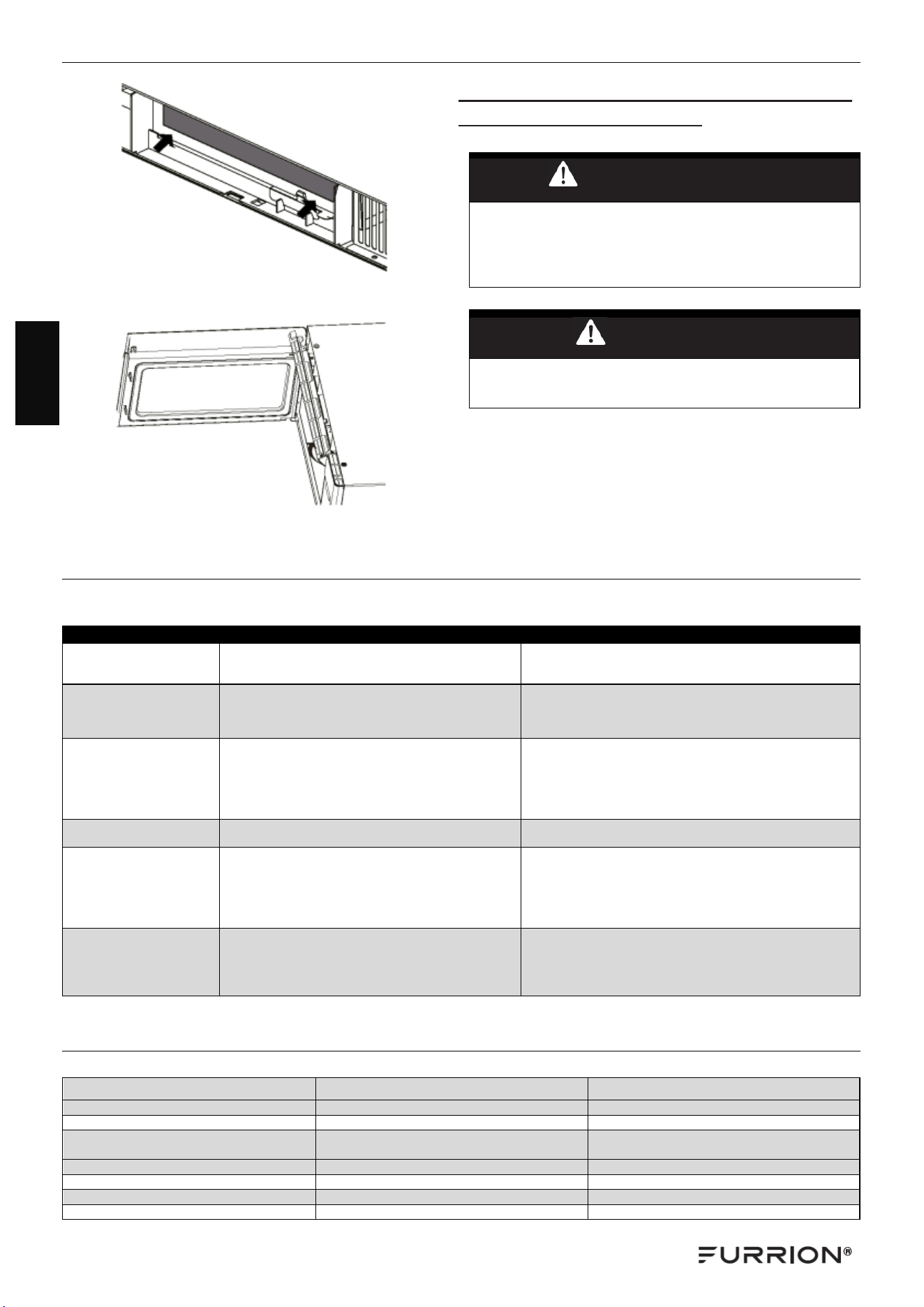 FURRION®